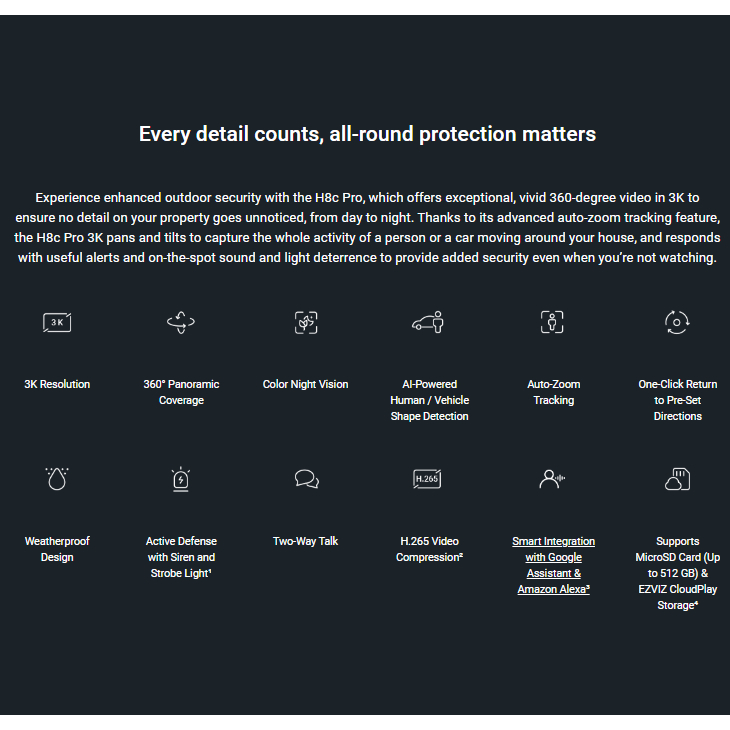 Every detail counts, all-round protection matters

Experience enhanced outdoor security with the H8c Pro, which offers exceptional, vivid 360-degree video in 3K to ensure no detail on your property goes unnoticed, from day to night. Thanks to its advanced auto-zoom tracking feature, the H8c Pro 3K pans and tilts to capture the whole activity of a person or a car moving around your house, and responds with useful alerts and on-the-spot sound and light deterrence to provide added security even when you're not watching.

3K

3K Resolution

360° Panoramic Coverage

Color Night Vision

AI-Powered Human / Vehicle Shape Detection

Auto-Zoom Tracking

One-Click Return to Pre-Set Directions

Weatherproof Design

Active Defense with Siren and Strobe Light¹

Two-Way Talk

H.265

H.265 Video Compression²

Smart Integration with Google Assistant & Amazon Alexa³

Supports MicroSD Card (Up to 512 GB) & EZVIZ CloudPlay Storage⁴